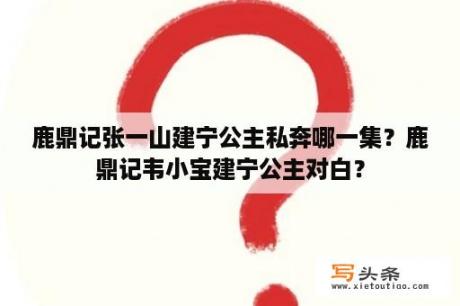 鹿鼎记张一山建宁公主私奔哪一集？鹿鼎记韦小宝建宁公主对白？

写头条
www.xietoutiao.com